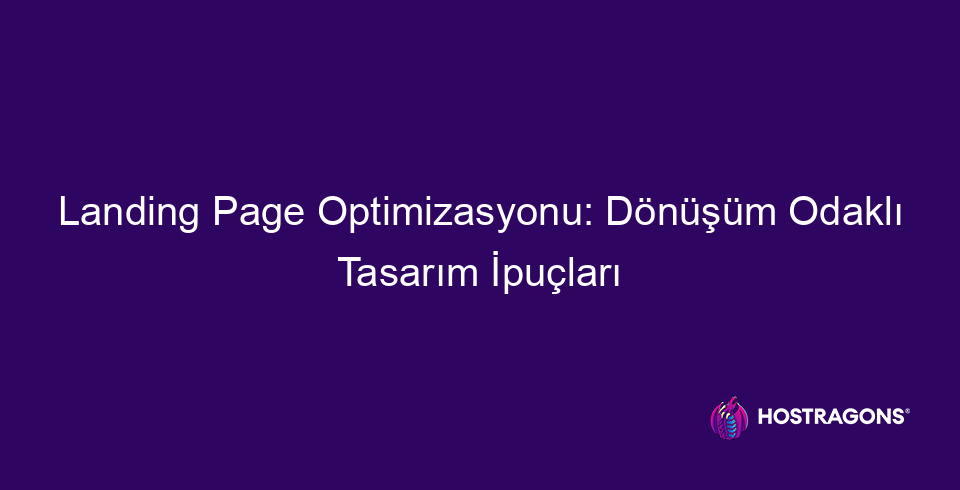 Landing Page Optimizasyonu: Dönüşüm Odaklı Tasarım İpuçları

HOSTRAGONS®